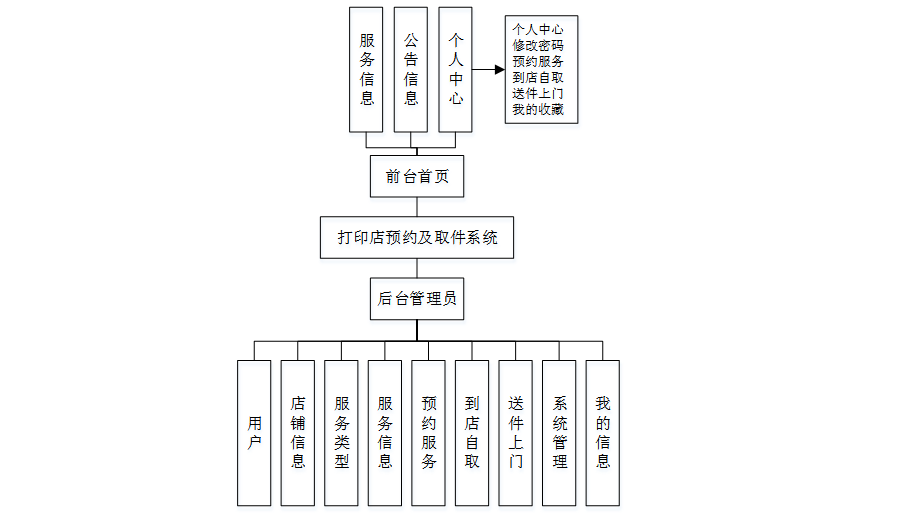 服务信息

公告信息

个人中心

个人中心
修改密码
预约服务
到店自取
送件上门
我的收藏

前台首页

打印店预约及取件系统

后台管理员

用户

店铺信息

服务类型

服务信息

预约服务

到店自取

送件上门

系统管理

我的信息